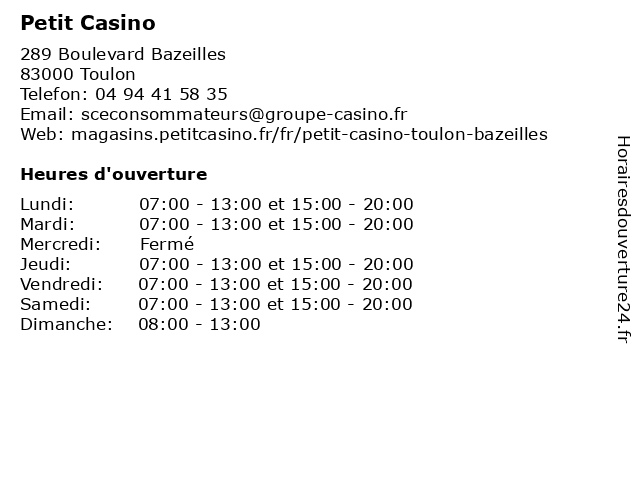 Petit Casino

289 Boulevard Bazeilles
83000 Toulon
Telefon: 04 94 41 58 35
Email: sceconsommateurs@groupe-casino.fr
Web: magasins.petitcasino.fr/fr/petit-casino-toulon-bazeilles

Heures d'ouverture

| | |
|---|---|
| Lundi: | 07:00 - 13:00 et 15:00 - 20:00 |
| Mardi: | 07:00 - 13:00 et 15:00 - 20:00 |
| Mercredi: | Fermé |
| Jeudi: | 07:00 - 13:00 et 15:00 - 20:00 |
| Vendredi: | 07:00 - 13:00 et 15:00 - 20:00 |
| Samedi: | 07:00 - 13:00 et 15:00 - 20:00 |
| Dimanche: | 08:00 - 13:00 |

Horairesdouverture24.fr